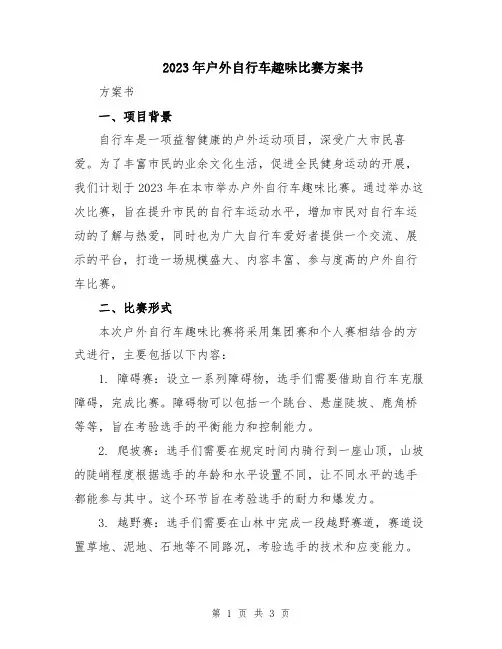 2023年户外自行车趣味比赛方案书

方案书

一、项目背景

自行车是一项益智健康的户外运动项目，深受广大市民喜爱。为了丰富市民的业余文化生活，促进全民健身运动的开展，我们计划于2023年在本市举办户外自行车趣味比赛。通过举办这次比赛，旨在提升市民的自行车运动水平，增加市民对自行车运动的了解与热爱，同时也为广大自行车爱好者提供一个交流、展示的平台，打造一场规模盛大、内容丰富、参与度高的户外自行车比赛。

二、比赛形式

本次户外自行车趣味比赛将采用集团赛和个人赛相结合的方式进行，主要包括以下内容：

1. 障碍赛：设立一系列障碍物，选手们需要借助自行车克服障碍，完成比赛。障碍物可以包括一个跳台、悬崖陡坡、鹿角桥等等，旨在考验选手的平衡能力和控制能力。

2. 爬坡赛：选手们需要在规定时间内骑行到一座山顶，山坡的陡峭程度根据选手的年龄和水平设置不同，让不同水平的选手都能参与其中。这个环节旨在考验选手的耐力和爆发力。

3. 越野赛：选手们需要在山林中完成一段越野赛道，赛道设置草地、泥地、石地等不同路况，考验选手的技术和应变能力。

第 1 页 共 3 页